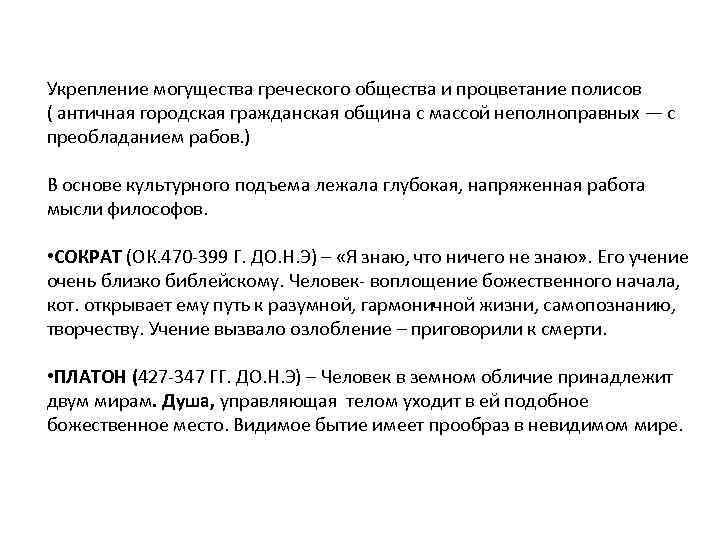 Укрепление могущества греческого общества и процветание полисов ( античная городская гражданская община с массой неполноправных — с преобладанием рабов.)

В основе культурного подъема лежала глубокая, напряженная работа мысли философов.

•СОКРАТ (ОК.470-399 Г. ДО.Н.Э) – «Я знаю, что ничего не знаю». Его учение очень близко библейскому. Человек- воплощение божественного начала, кот. открывает ему путь к разумной, гармоничной жизни, самопознанию, творчеству. Учение вызвало озлобление – приговорили к смерти.

•ПЛАТОН (427-347 ГГ. ДО.Н.Э) – Человек в земном обличие принадлежит двум мирам. Душа, управляющая телом уходит в ей подобное божественное место. Видимое бытие имеет прообраз в невидимом мире.